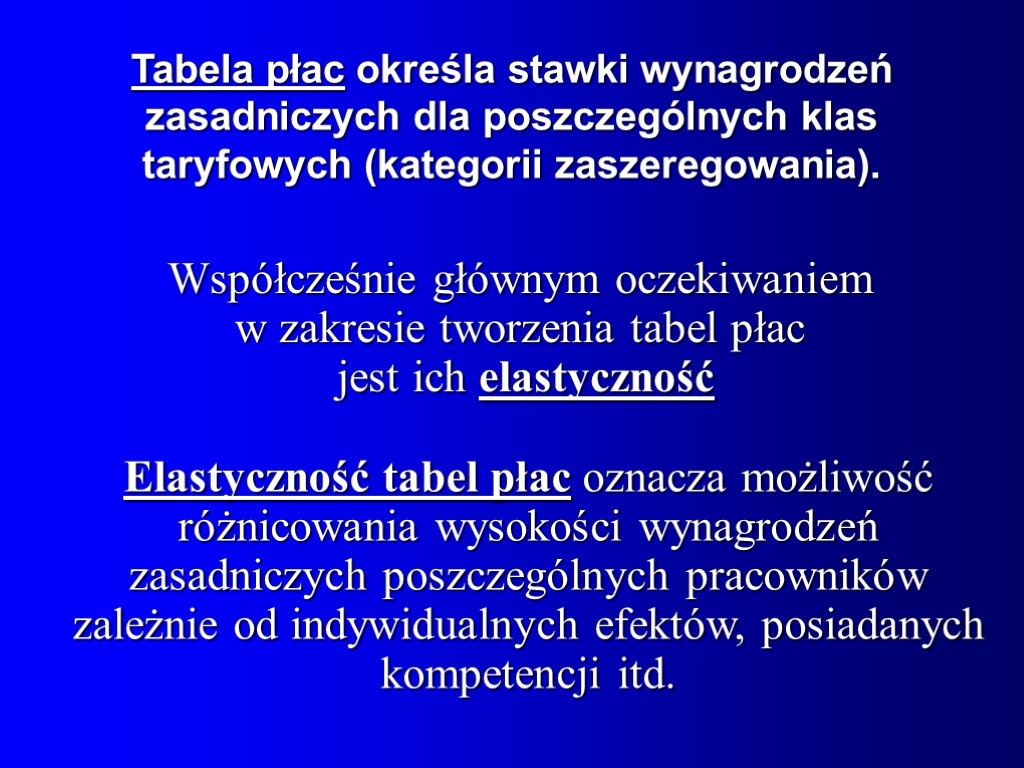 Tabela płac określa stawki wynagrodzeń zasadniczych dla poszczególnych klas taryfowych (kategorii zaszeregowania).

Współcześnie głównym oczekiwaniem w zakresie tworzenia tabel płac jest ich elastyczność

Elastyczność tabel płac oznacza możliwość różnicowania wysokości wynagrodzeń zasadniczych poszczególnych pracowników zależnie od indywidualnych efektów, posiadanych kompetencji itd.